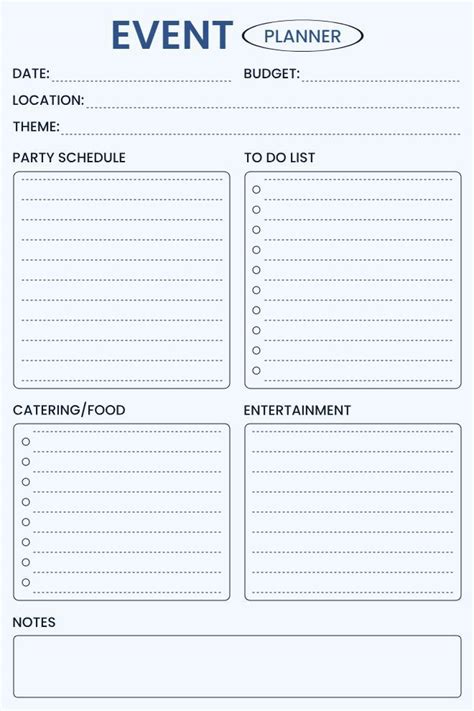 EVENT PLANNER

DATE: BUDGET:

LOCATION:

THEME:

PARTY SCHEDULE

TO DO LIST

CATERING/FOOD

ENTERTAINMENT

NOTES